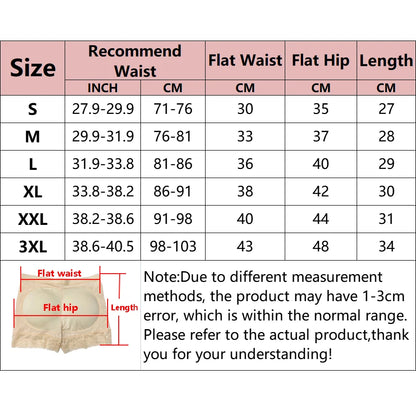 | Size | Recommend Waist | | Flat Waist | Flat Hip | Length |
|---|---|---|---|---|---|
| | INCH | CM | CM | CM | CM |
| S | 27.9-29.9 | 71-76 | 30 | 35 | 27 |
| M | 29.9-31.9 | 76-81 | 33 | 37 | 28 |
| L | 31.9-33.8 | 81-86 | 36 | 40 | 29 |
| XL | 33.8-38.2 | 86-91 | 38 | 42 | 30 |
| XXL | 38.2-38.6 | 91-98 | 40 | 44 | 31 |
| 3XL | 38.6-40.5 | 98-103 | 43 | 48 | 34 |

Flat waist
Flat hip
Length

Note:Due to different measurement methods, the product may have 1-3cm error, which is within the normal range. Please refer to the actual product,thank you for your understanding!